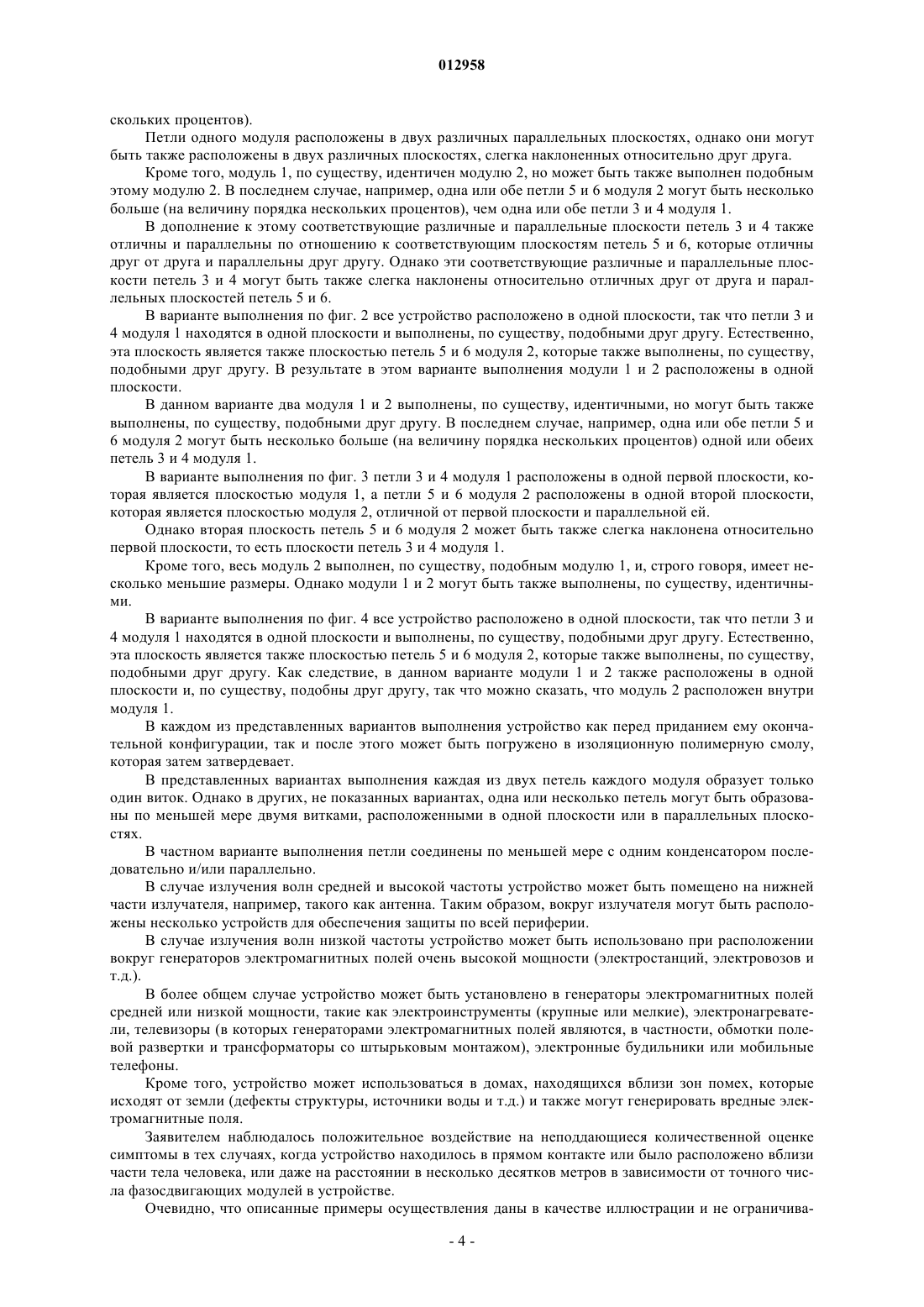 012958

скольких процентов).

Петли одного модуля расположены в двух различных параллельных плоскостях, однако они могут быть также расположены в двух различных плоскостях, слегка наклоненных относительно друг друга.

Кроме того, модуль 1, по существу, идентичен модулю 2, но может быть также выполнен подобным этому модулю 2. В последнем случае, например, одна или обе петли 5 и 6 модуля 2 могут быть несколько больше (на величину порядка нескольких процентов), чем одна или обе петли 3 и 4 модуля 1.

В дополнение к этому соответствующие различные и параллельные плоскости петель 3 и 4 также отличны и параллельны по отношению к соответствующим плоскостям петель 5 и 6, которые отличны друг от друга и параллельны друг другу. Однако эти соответствующие различные и параллельные плоскости петель 3 и 4 могут быть также слегка наклонены относительно отличных друг от друга и параллельных плоскостей петель 5 и 6.

В варианте выполнения по фиг. 2 все устройство расположено в одной плоскости, так что петли 3 и 4 модуля 1 находятся в одной плоскости и выполнены, по существу, подобными друг другу. Естественно, эта плоскость является также плоскостью петель 5 и 6 модуля 2, которые также выполнены, по существу, подобными друг другу. В результате в этом варианте выполнения модули 1 и 2 расположены в одной плоскости.

В данном варианте два модуля 1 и 2 выполнены, по существу, идентичными, но могут быть также выполнены, по существу, подобными друг другу. В последнем случае, например, одна или обе петли 5 и 6 модуля 2 могут быть несколько больше (на величину порядка нескольких процентов) одной или обеих петель 3 и 4 модуля 1.

В варианте выполнения по фиг. 3 петли 3 и 4 модуля 1 расположены в одной первой плоскости, которая является плоскостью модуля 1, а петли 5 и 6 модуля 2 расположены в одной второй плоскости, которая является плоскостью модуля 2, отличной от первой плоскости и параллельной ей.

Однако вторая плоскость петель 5 и 6 модуля 2 может быть также слегка наклонена относительно первой плоскости, то есть плоскости петель 3 и 4 модуля 1.

Кроме того, весь модуль 2 выполнен, по существу, подобным модулю 1, и, строго говоря, имеет несколько меньшие размеры. Однако модули 1 и 2 могут быть также выполнены, по существу, идентичными.

В варианте выполнения по фиг. 4 все устройство расположено в одной плоскости, так что петли 3 и 4 модуля 1 находятся в одной плоскости и выполнены, по существу, подобными друг другу. Естественно, эта плоскость является также плоскостью петель 5 и 6 модуля 2, которые также выполнены, по существу, подобными друг другу. Как следствие, в данном варианте модули 1 и 2 также расположены в одной плоскости и, по существу, подобны друг другу, так что можно сказать, что модуль 2 расположен внутри модуля 1.

В каждом из представленных вариантов выполнения устройство как перед приданием ему окончательной конфигурации, так и после этого может быть погружено в изоляционную полимерную смолу, которая затем затвердевает.

В представленных вариантах выполнения каждая из двух петель каждого модуля образует только один виток. Однако в других, не показанных вариантах, одна или несколько петель могут быть образованы по меньшей мере двумя витками, расположенными в одной плоскости или в параллельных плоскостях.

В частном варианте выполнения петли соединены по меньшей мере с одним конденсатором последовательно и/или параллельно.

В случае излучения волн средней и высокой частоты устройство может быть помещено на нижней части излучателя, например, такого как антенна. Таким образом, вокруг излучателя могут быть расположены несколько устройств для обеспечения защиты по всей периферии.

В случае излучения волн низкой частоты устройство может быть использовано при расположении вокруг генераторов электромагнитных полей очень высокой мощности (электростанций, электровозов и т.д.).

В более общем случае устройство может быть установлено в генераторы электромагнитных полей средней или низкой мощности, такие как электроинструменты (крупные или мелкие), электронагреватели, телевизоры (в которых генераторами электромагнитных полей являются, в частности, обмотки полевой развертки и трансформаторы со штырьковым монтажом), электронные будильники или мобильные телефоны.

Кроме того, устройство может использоваться в домах, находящихся вблизи зон помех, которые исходят от земли (дефекты структуры, источники воды и т.д.) и также могут генерировать вредные электромагнитные поля.

Заявителем наблюдалось положительное воздействие на неподдающиеся количественной оценке симптомы в тех случаях, когда устройство находилось в прямом контакте или было расположено вблизи части тела человека, или даже на расстоянии в несколько десятков метров в зависимости от точного числа фазосдвигающих модулей в устройстве.

Очевидно, что описанные примеры осуществления даны в качестве иллюстрации и не ограничива-

- 4 -